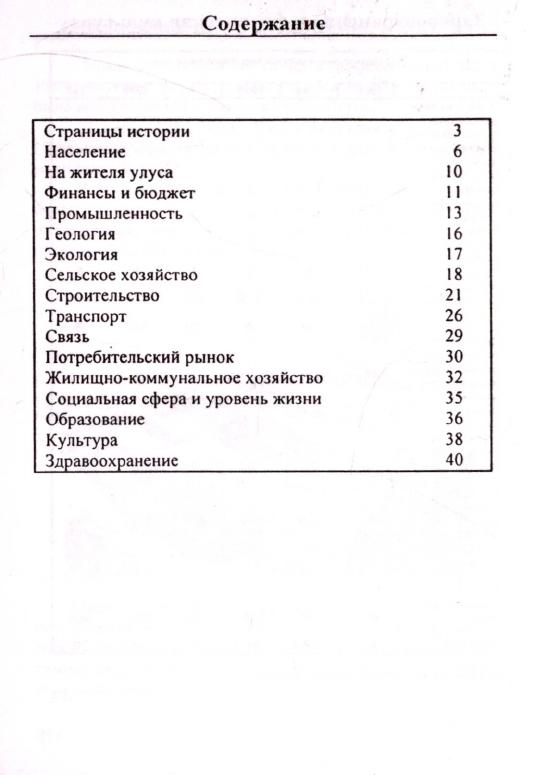 Содержание

| | |
|---|---|
| Страницы истории | 3 |
| Население | 6 |
| На жителя улуса | 10 |
| Финансы и бюджет | 11 |
| Промышленность | 13 |
| Геология | 16 |
| Экология | 17 |
| Сельское хозяйство | 18 |
| Строительство | 21 |
| Транспорт | 26 |
| Связь | 29 |
| Потребительский рынок | 30 |
| Жилищно-коммунальное хозяйство | 32 |
| Социальная сфера и уровень жизни | 35 |
| Образование | 36 |
| Культура | 38 |
| Здравоохранение | 40 |